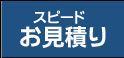 スピード
お見積り